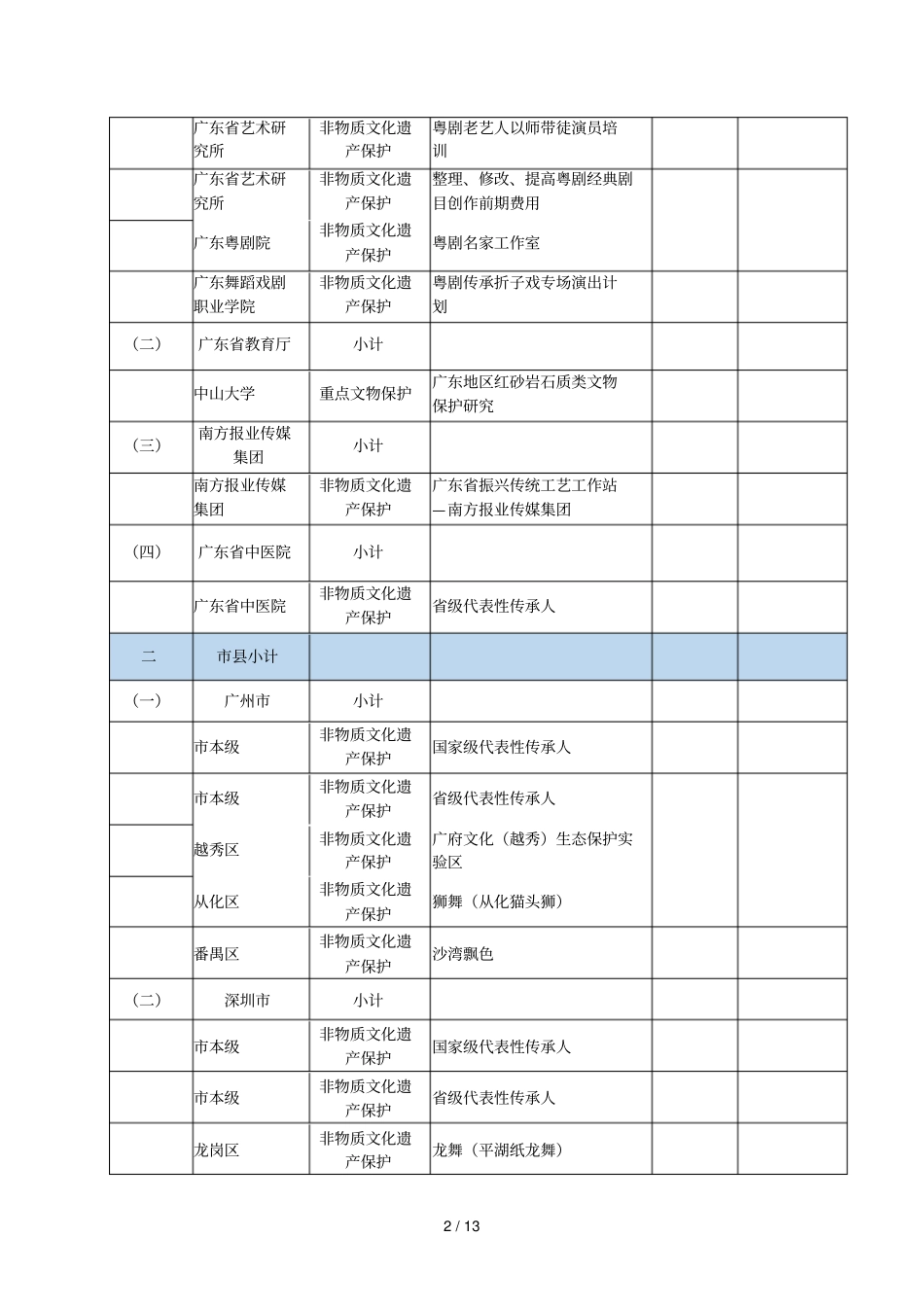 |  |  |  |  |  |  |
|---|---|---|---|---|---|
|  | 广东省艺术研究所 | 非物质文化遗产保护 | 粤剧老艺人以师带徒演员培训 |  |  |
|  | 广东省艺术研究所 | 非物质文化遗产保护 | 整理、修改、提高粤剧经典剧目创作前期费用 |  |  |
|  | 广东粤剧院 | 非物质文化遗产保护 | 粤剧名家工作室 |  |  |
|  | 广东舞蹈戏剧职业学院 | 非物质文化遗产保护 | 粤剧传承折子戏专场演出计划 |  |  |
| （二） | 广东省教育厅 | 小计 |  |  |  |
|  | 中山大学 | 重点文物保护 | 广东地区红砂岩石质类文物保护研究 |  |  |
| （三） | 南方报业传媒集团 | 小计 |  |  |  |
|  | 南方报业传媒集团 | 非物质文化遗产保护 | 广东省振兴传统工艺工作站—南方报业传媒集团 |  |  |
| （四） | 广东省中医院 | 小计 |  |  |  |
|  | 广东省中医院 | 非物质文化遗产保护 | 省级代表性传承人 |  |  |
| 二 | 市县小计 |  |  |  |  |
| （一） | 广州市 | 小计 |  |  |  |
|  | 市本级 | 非物质文化遗产保护 | 国家级代表性传承人 |  |  |
|  | 市本级 | 非物质文化遗产保护 | 省级代表性传承人 |  |  |
|  | 越秀区 | 非物质文化遗产保护 | 广府文化（越秀）生态保护实验区 |  |  |
|  | 从化区 | 非物质文化遗产保护 | 狮舞（从化猫头狮） |  |  |
|  | 番禺区 | 非物质文化遗产保护 | 沙湾飘色 |  |  |
| （二） | 深圳市 | 小计 |  |  |  |
|  | 市本级 | 非物质文化遗产保护 | 国家级代表性传承人 |  |  |
|  | 市本级 | 非物质文化遗产保护 | 省级代表性传承人 |  |  |
|  | 龙岗区 | 非物质文化遗产保护 | 龙舞（平湖纸龙舞） |  |  |

2 / 13